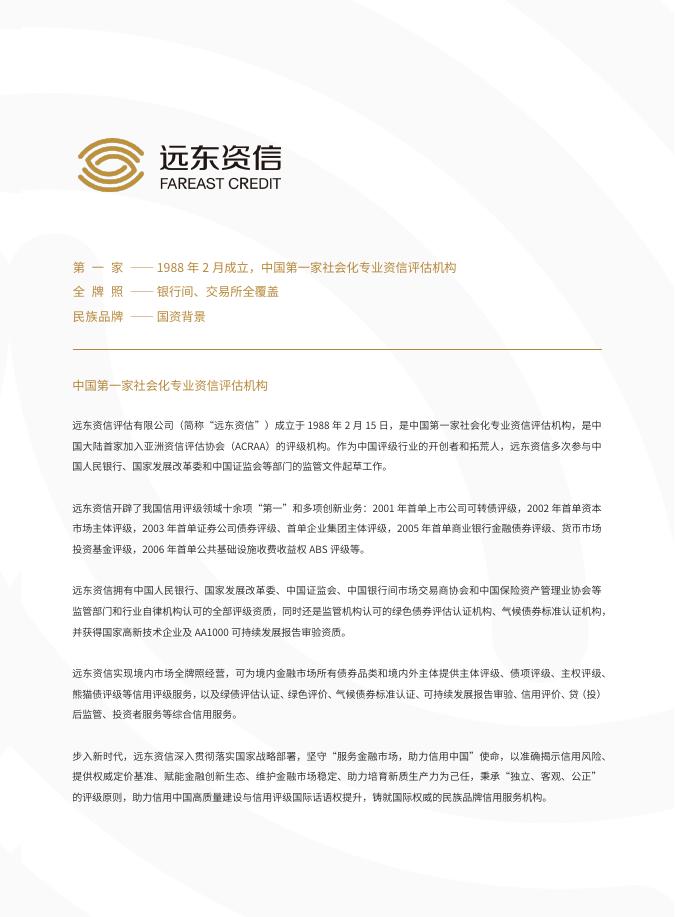 远东资信
FAREAST CREDIT

第 一 家 —— 1988 年 2 月成立，中国第一家社会化专业资信评估机构
全 牌 照 —— 银行间、交易所全覆盖
民族品牌 —— 国资背景

中国第一家社会化专业资信评估机构

远东资信评估有限公司（简称“远东资信”）成立于 1988 年 2 月 15 日，是中国第一家社会化专业资信评估机构，是中国大陆首家加入亚洲资信评估协会（ACRAA）的评级机构。作为中国评级行业的开创者和拓荒人，远东资信多次参与中国人民银行、国家发展改革委和中国证监会等部门的监管文件起草工作。

远东资信开辟了我国信用评级领域十余项“第一”和多项创新业务：2001 年首单上市公司可转债评级，2002 年首单资本市场主体评级，2003 年首单证券公司债券评级、首单企业集团主体评级，2005 年首单商业银行金融债券评级、货币市场投资基金评级，2006 年首单公共基础设施收费收益权 ABS 评级等。

远东资信拥有中国人民银行、国家发展改革委、中国证监会、中国银行间市场交易商协会和中国保险资产管理业协会等监管部门和行业自律机构认可的全部评级资质，同时还是监管机构认可的绿色债券评估认证机构、气候债券标准认证机构，并获得国家高新技术企业及 AA1000 可持续发展报告审验资质。

远东资信实现境内市场全牌照经营，可为境内金融市场所有债券品类和境内外主体提供主体评级、债项评级、主权评级、熊猫债评级等信用评级服务，以及绿债评估认证、绿色评价、气候债券标准认证、可持续发展报告审验、信用评价、贷（投）后监管、投资者服务等综合信用服务。

步入新时代，远东资信深入贯彻落实国家战略部署，坚守“服务金融市场，助力信用中国”使命，以准确揭示信用风险、提供权威定价基准、赋能金融创新生态、维护金融市场稳定、助力培育新质生产力为己任，秉承“独立、客观、公正”的评级原则，助力信用中国高质量建设与信用评级国际话语权提升，铸就国际权威的民族品牌信用服务机构。